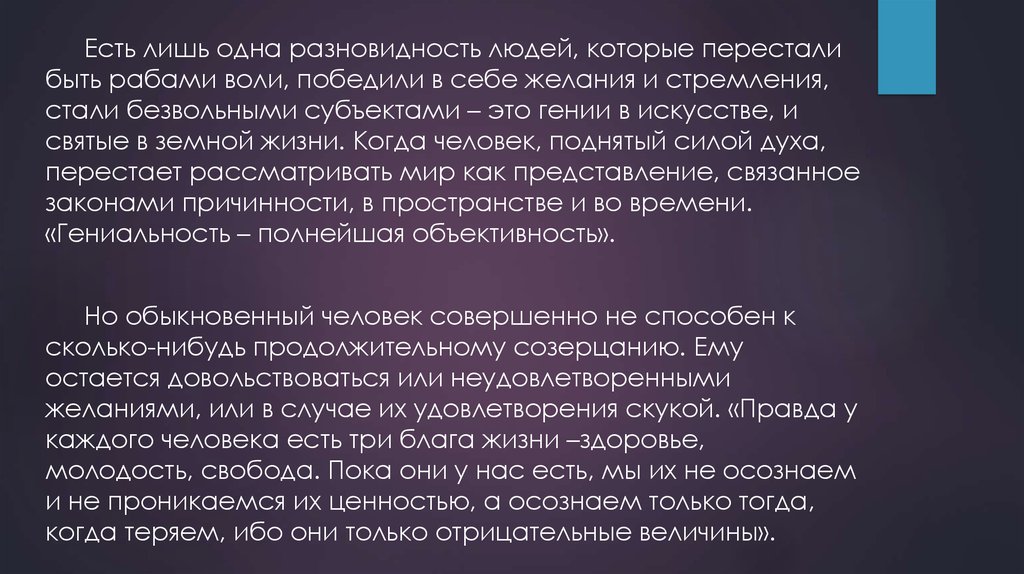 Есть лишь одна разновидность людей, которые перестали быть рабами воли, победили в себе желания и стремления, стали безвольными субъектами – это гении в искусстве, и святые в земной жизни. Когда человек, поднятый силой духа, перестает рассматривать мир как представление, связанное законами причинности, в пространстве и во времени. «Гениальность – полнейшая объективность».

Но обыкновенный человек совершенно не способен к сколько-нибудь продолжительному созерцанию. Ему остается довольствоваться или неудовлетворенными желаниями, или в случае их удовлетворения скукой. «Правда у каждого человека есть три блага жизни –здоровье, молодость, свобода. Пока они у нас есть, мы их не осознаем и не проникаемся их ценностью, а осознаем только тогда, когда теряем, ибо они только отрицательные величины».